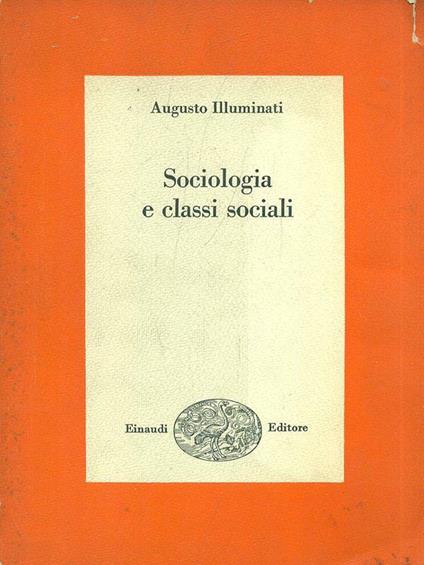 Augusto Illuminati

Sociologia
e classi sociali

Einaudi Editore